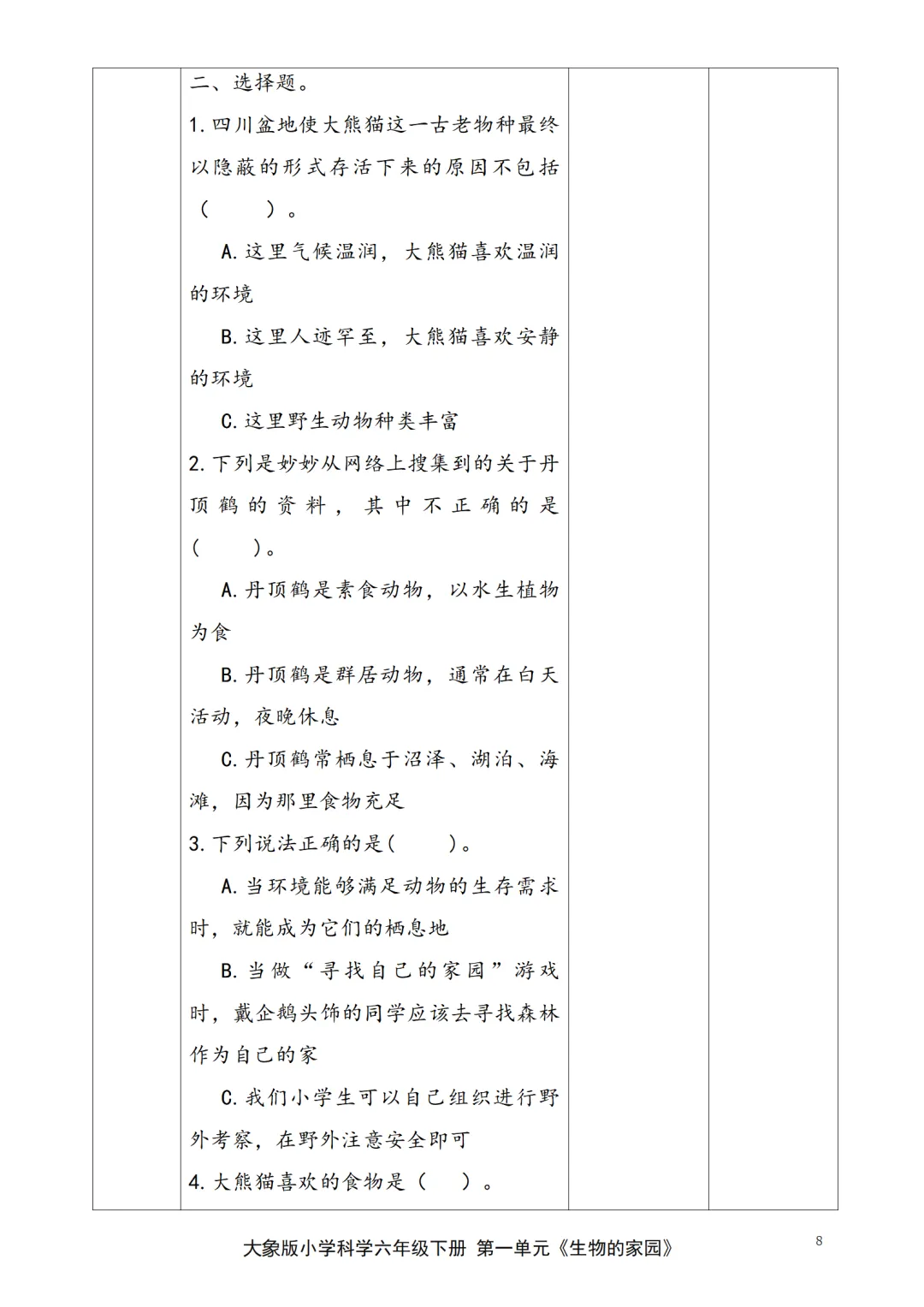 二、选择题。

1.四川盆地使大熊猫这一古老物种最终以隐蔽的形式存活下来的原因不包括（　　）。

A.这里气候温润，大熊猫喜欢温润的环境

B.这里人迹罕至，大熊猫喜欢安静的环境

C.这里野生动物种类丰富

2.下列是妙妙从网络上搜集到的关于丹顶鹤的资料，其中不正确的是（　　）。

A.丹顶鹤是素食动物，以水生植物为食

B.丹顶鹤是群居动物，通常在白天活动，夜晚休息

C.丹顶鹤常栖息于沼泽、湖泊、海滩，因为那里食物充足

3.下列说法正确的是（　　）。

A.当环境能够满足动物的生存需求时，就能成为它们的栖息地

B.当做“寻找自己的家园”游戏时，戴企鹅头饰的同学应该去寻找森林作为自己的家

C.我们小学生可以自己组织进行野外考察，在野外注意安全即可

4.大熊猫喜欢的食物是（　　）。

大象版小学科学六年级下册 第一单元《生物的家园》

8